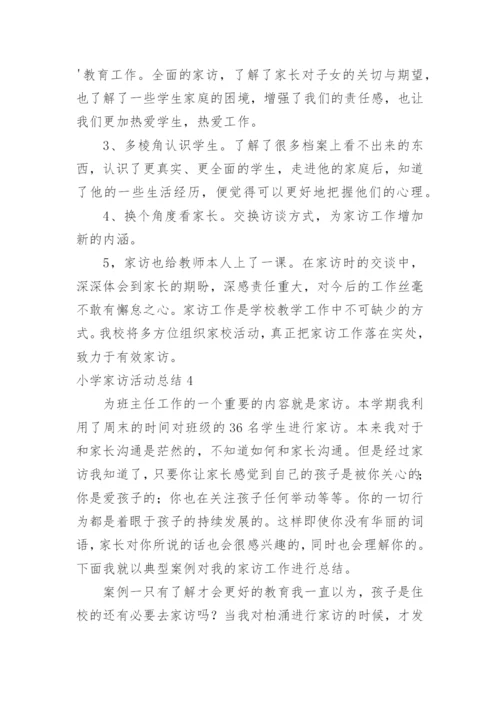 '教育工作。全面的家访，了解了家长对子女的关切与期望，也了解了一些学生家庭的困境，增强了我们的责任感，也让我们更加热爱学生，热爱工作。

3、多棱角认识学生。了解了很多档案上看不出来的东西，认识了更真实、更全面的学生，走进他的家庭后，知道了他的一些生活经历，便觉得可以更好地把握他们的心理。

4、换个角度看家长。交换访谈方式，为家访工作增加新的内涵。

5，家访也给教师本人上了一课。在家访时的交谈中，深深体会到家长的期盼，深感责任重大，对今后的工作丝毫不敢有懈怠之心。家访工作是学校教学工作中不可缺少的方式。我校将多方位组织家校活动，真正把家访工作落在实处，致力于有效家访。

小学家访活动总结 4

为班主任工作的一个重要的内容就是家访。本学期我利用了周末的时间对班级的 36 名学生进行家访。本来我对于和家长沟通是茫然的，不知道如何和家长沟通。但是经过家访我知道了，只要你让家长感觉到自己的孩子是被你关心的；你是爱孩子的；你也在关注孩子任何举动等等。你的一切行为都是着眼于孩子的持续发展的。这样即使你没有华丽的词语，家长对你所说的话也会很感兴趣的，同时也会理解你的。下面我就以典型案例对我的家访工作进行总结。

案例一只有了解才会更好的教育我一直以为，孩子是住校的还有必要去家访吗？当我对柏涌进行家访的时候，才发